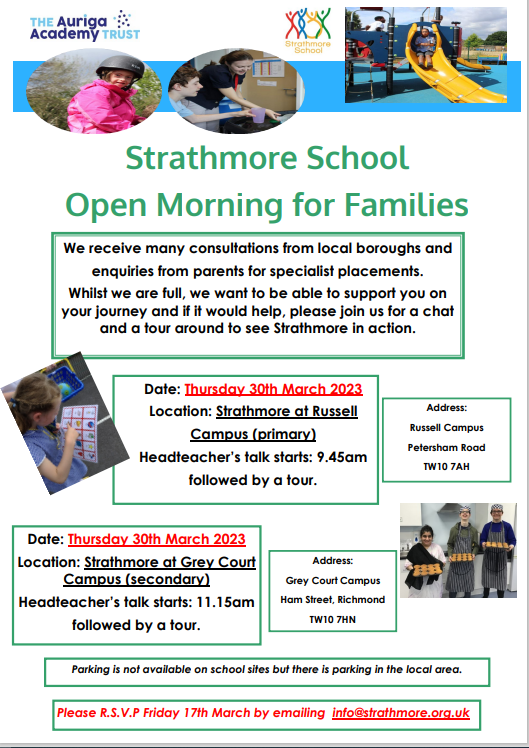 THE Auriga Academy TRUST

Strathmore School

Strathmore School
Open Morning for Families

We receive many consultations from local boroughs and enquiries from parents for specialist placements. Whilst we are full, we want to be able to support you on your journey and if it would help, please join us for a chat and a tour around to see Strathmore in action.

Date: Thursday 30th March 2023
Location: Strathmore at Russell Campus (primary)
Headteacher's talk starts: 9.45am followed by a tour.

Address:
Russell Campus
Petersham Road
TW10 7AH

Date: Thursday 30th March 2023
Location: Strathmore at Grey Court Campus (secondary)
Headteacher's talk starts: 11.15am followed by a tour.

Address:
Grey Court Campus
Ham Street, Richmond
TW10 7HN

Parking is not available on school sites but there is parking in the local area.

Please R.S.V.P Friday 17th March by emailing info@strathmore.org.uk